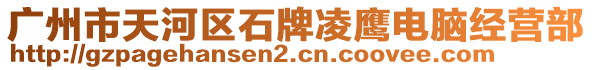 广州市天河区石牌凌鹰电脑经营部
http://gzpagehansen2.cn.coovee.com